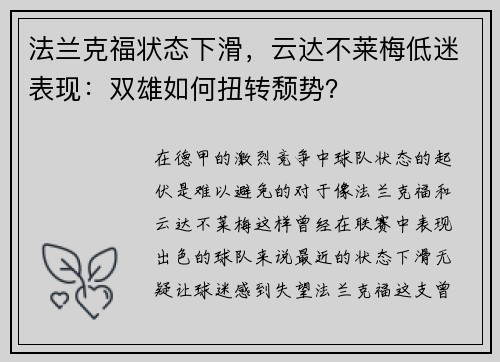 法兰克福状态下滑，云达不莱梅低迷表现：双雄如何扭转颓势?

在德甲的激烈竞争中球队状态的起伏是难以避免的对于像法兰克福和云达不莱梅这样曾经在联赛中表现出色的球队来说最近的状态下滑无疑让球迷感到失望法兰克福这支曾